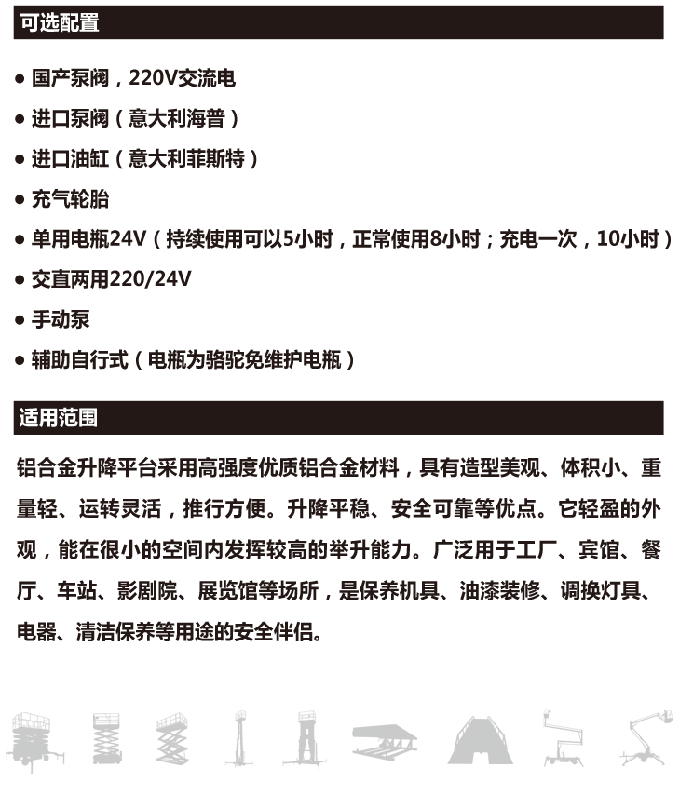 可选配置

● 国产泵阀，220V交流电

● 进口泵阀（意大利海普）

● 进口油缸（意大利菲斯特）

● 充气轮胎

● 单用电瓶24V（持续使用可以5小时，正常使用8小时；充电一次，10小时）

● 交直两用220/24V

● 手动泵

● 辅助自行式（电瓶为骆驼免维护电瓶）

适用范围

铝合金升降平台采用高强度优质铝合金材料，具有造型美观、体积小、重量轻、运转灵活，推行方便。升降平稳、安全可靠等优点。它轻盈的外观，能在很小的空间内发挥较高的举升能力。广泛用于工厂、宾馆、餐厅、车站、影剧院、展览馆等场所，是保养机具、油漆装修、调换灯具、电器、清洁保养等用途的安全伴侣。